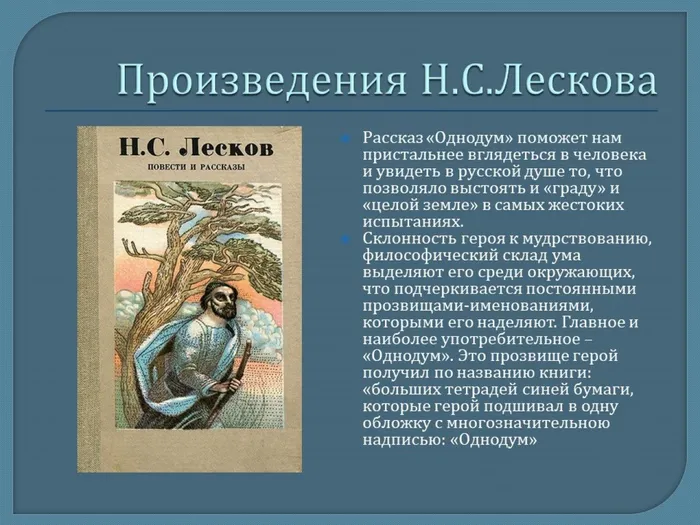 Произведения Н.С.Лескова

Н.С. Лесков
ПОВЕСТИ И РАССКАЗЫ

Рассказ «Однодум» поможет нам пристальнее вглядеться в человека и увидеть в русской душе то, что позволяло выстоять и «граду» и «целой земле» в самых жестоких испытаниях.

Склонность героя к мудрствованию, философический склад ума выделяют его среди окружающих, что подчеркивается постоянными прозвищами-именованиями, которыми его наделяют. Главное и наиболее употребительное – «Однодум». Это прозвище герой получил по названию книги: «больших тетрадей синей бумаги, которые герой подшивал в одну обложку с многозначительною надписью: «Однодум»